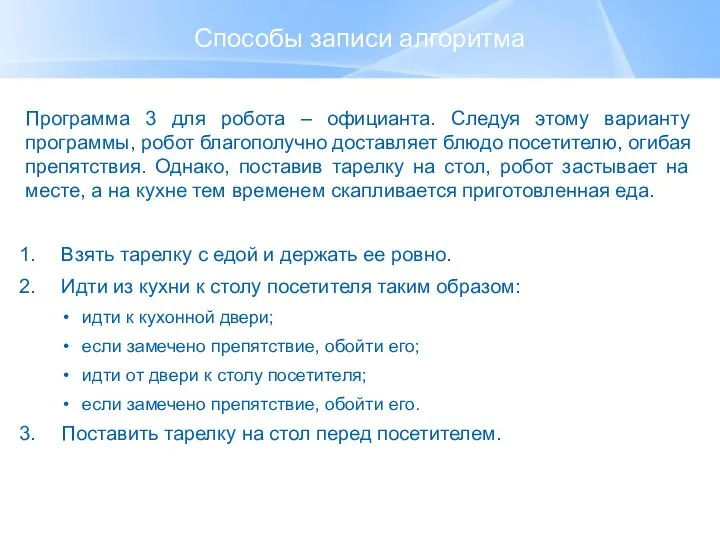 Способы записи алгоритма

Программа 3 для робота – официанта. Следуя этому варианту программы, робот благополучно доставляет блюдо посетителю, огибая препятствия. Однако, поставив тарелку на стол, робот застывает на месте, а на кухне тем временем скапливается приготовленная еда.

1. Взять тарелку с едой и держать ее ровно.
2. Идти из кухни к столу посетителя таким образом:
• идти к кухонной двери;
• если замечено препятствие, обойти его;
• идти от двери к столу посетителя;
• если замечено препятствие, обойти его.
3. Поставить тарелку на стол перед посетителем.